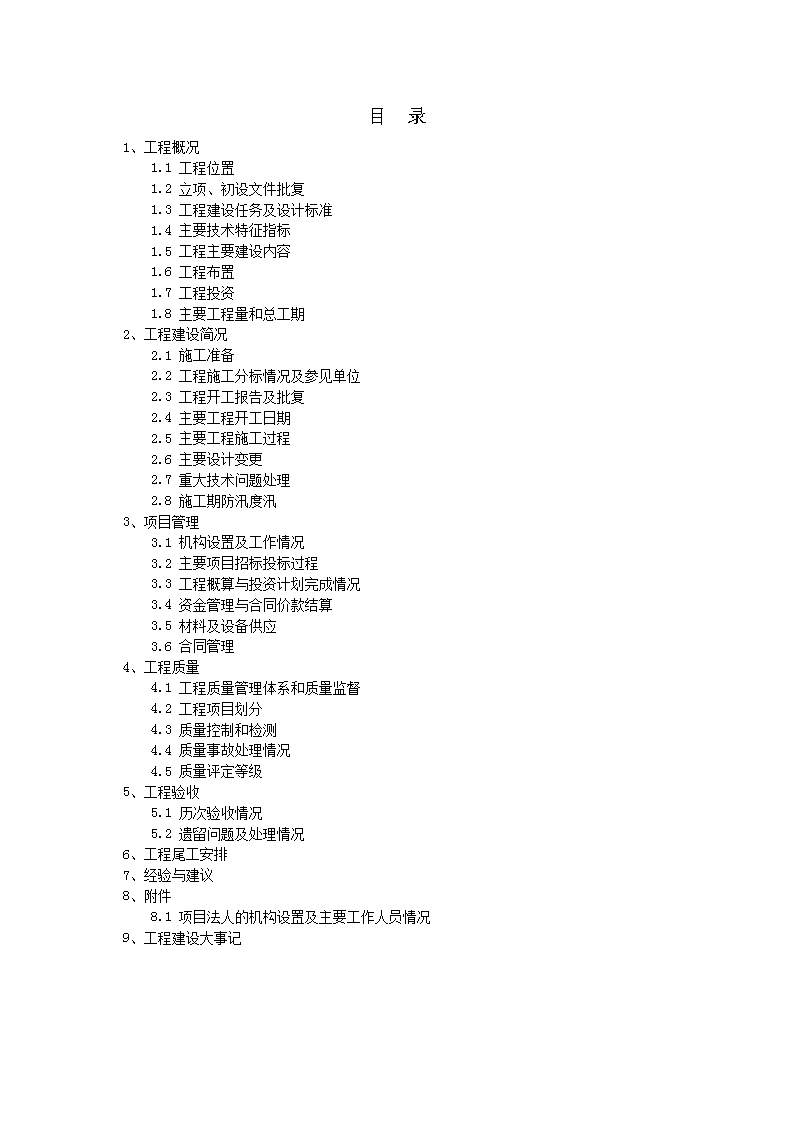 目 录

1、工程概况
1.1 工程位置
1.2 立项、初设文件批复
1.3 工程建设任务及设计标准
1.4 主要技术特征指标
1.5 工程主要建设内容
1.6 工程布置
1.7 工程投资
1.8 主要工程量和总工期
2、工程建设简况
2.1 施工准备
2.2 工程施工分标情况及参见单位
2.3 工程开工报告及批复
2.4 主要工程开工日期
2.5 主要工程施工过程
2.6 主要设计变更
2.7 重大技术问题处理
2.8 施工期防汛度汛
3、项目管理
3.1 机构设置及工作情况
3.2 主要项目招标投标过程
3.3 工程概算与投资计划完成情况
3.4 资金管理与合同价款结算
3.5 材料及设备供应
3.6 合同管理
4、工程质量
4.1 工程质量管理体系和质量监督
4.2 工程项目划分
4.3 质量控制和检测
4.4 质量事故处理情况
4.5 质量评定等级
5、工程验收
5.1 历次验收情况
5.2 遗留问题及处理情况
6、工程尾工安排
7、经验与建议
8、附件
8.1 项目法人的机构设置及主要工作人员情况
9、工程建设大事记